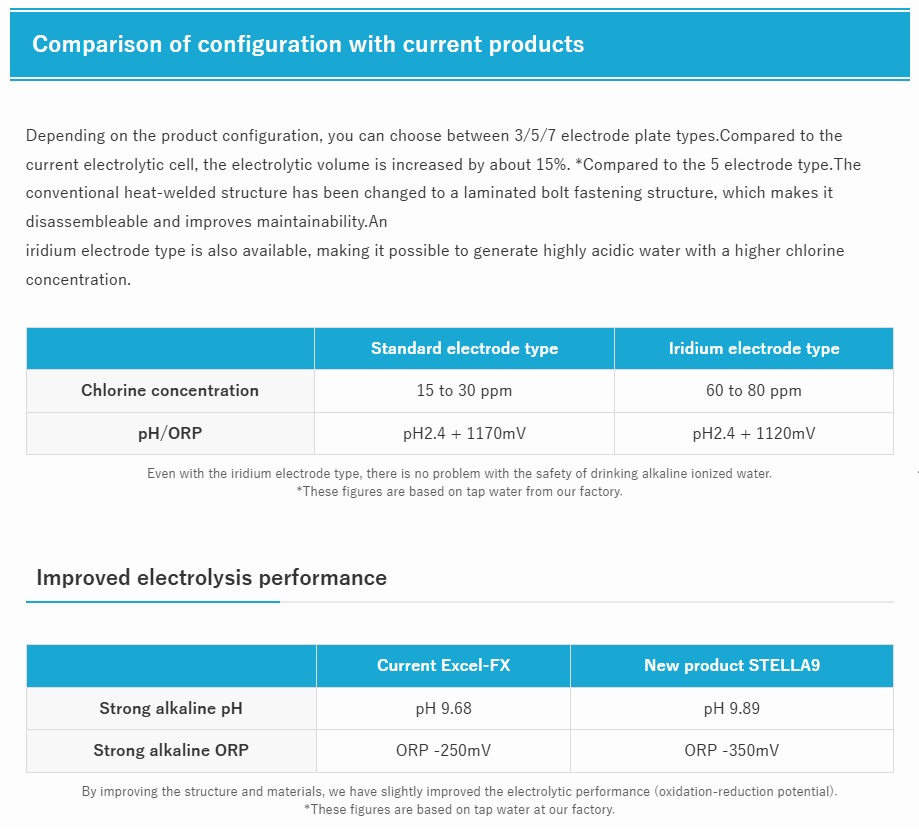 Comparison of configuration with current products

Depending on the product configuration, you can choose between 3/5/7 electrode plate types.Compared to the current electrolytic cell, the electrolytic volume is increased by about 15%. *Compared to the 5 electrode type.The conventional heat-welded structure has been changed to a laminated bolt fastening structure, which makes it disassembleable and improves maintainability.An
iridium electrode type is also available, making it possible to generate highly acidic water with a higher chlorine concentration.

| | Standard electrode type | Iridium electrode type |
|---|---|---|
| Chlorine concentration | 15 to 30 ppm | 60 to 80 ppm |
| pH/ORP | pH2.4 + 1170mV | pH2.4 + 1120mV |

Even with the iridium electrode type, there is no problem with the safety of drinking alkaline ionized water.
*These figures are based on tap water from our factory.

Improved electrolysis performance

| | Current Excel-FX | New product STELLA9 |
|---|---|---|
| Strong alkaline pH | pH 9.68 | pH 9.89 |
| Strong alkaline ORP | ORP -250mV | ORP -350mV |

By improving the structure and materials, we have slightly improved the electrolytic performance (oxidation-reduction potential).
*These figures are based on tap water at our factory.